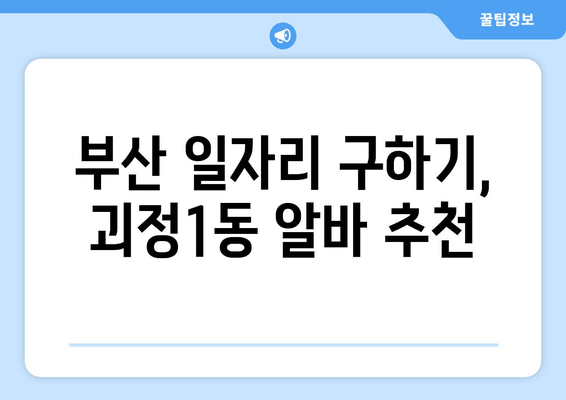 꿀팁정보

부산 일자리 구하기, 괴정1동 알바 추천